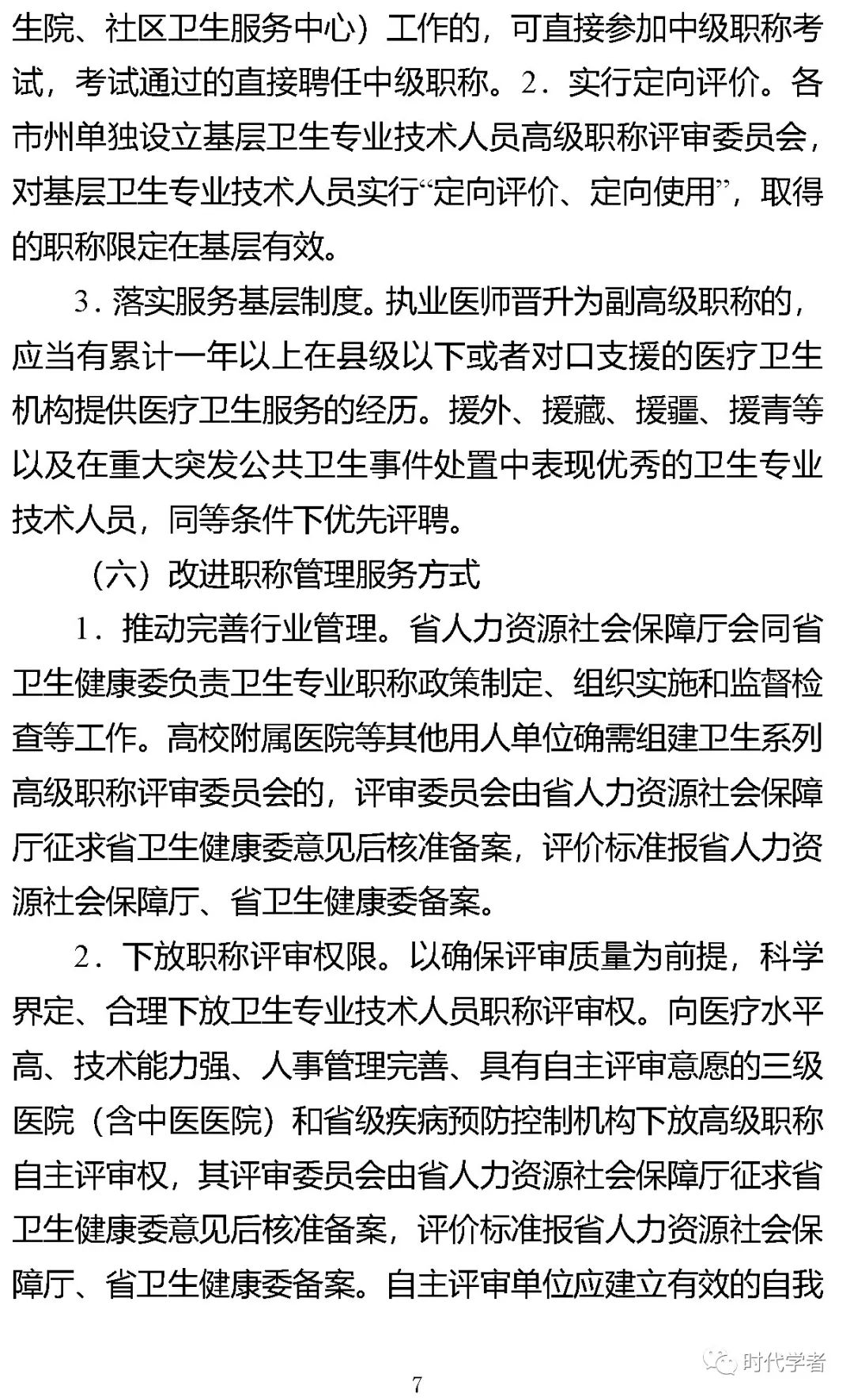 生院、社区卫生服务中心）工作的，可直接参加中级职称考试，考试通过的直接聘任中级职称。2．实行定向评价。各市州单独设立基层卫生专业技术人员高级职称评审委员会，对基层卫生专业技术人员实行“定向评价、定向使用”，取得的职称限定在基层有效。

3．落实服务基层制度。执业医师晋升为副高级职称的，应当有累计一年以上在县级以下或者对口支援的医疗卫生机构提供医疗卫生服务的经历。援外、援藏、援疆、援青等以及在重大突发公共卫生事件处置中表现优秀的卫生专业技术人员，同等条件下优先评聘。

（六）改进职称管理服务方式

1．推动完善行业管理。省人力资源社会保障厅会同省卫生健康委负责卫生专业职称政策制定、组织实施和监督检查等工作。高校附属医院等其他用人单位确需组建卫生系列高级职称评审委员会的，评审委员会由省人力资源社会保障厅征求省卫生健康委意见后核准备案，评价标准报省人力资源社会保障厅、省卫生健康委备案。

2．下放职称评审权限。以确保评审质量为前提，科学界定、合理下放卫生专业技术人员职称评审权。向医疗水平高、技术能力强、人事管理完善、具有自主评审意愿的三级医院（含中医医院）和省级疾病预防控制机构下放高级职称自主评审权，其评审委员会由省人力资源社会保障厅征求省卫生健康委意见后核准备案，评价标准报省人力资源社会保障厅、省卫生健康委备案。自主评审单位应建立有效的自我

时代学者

7